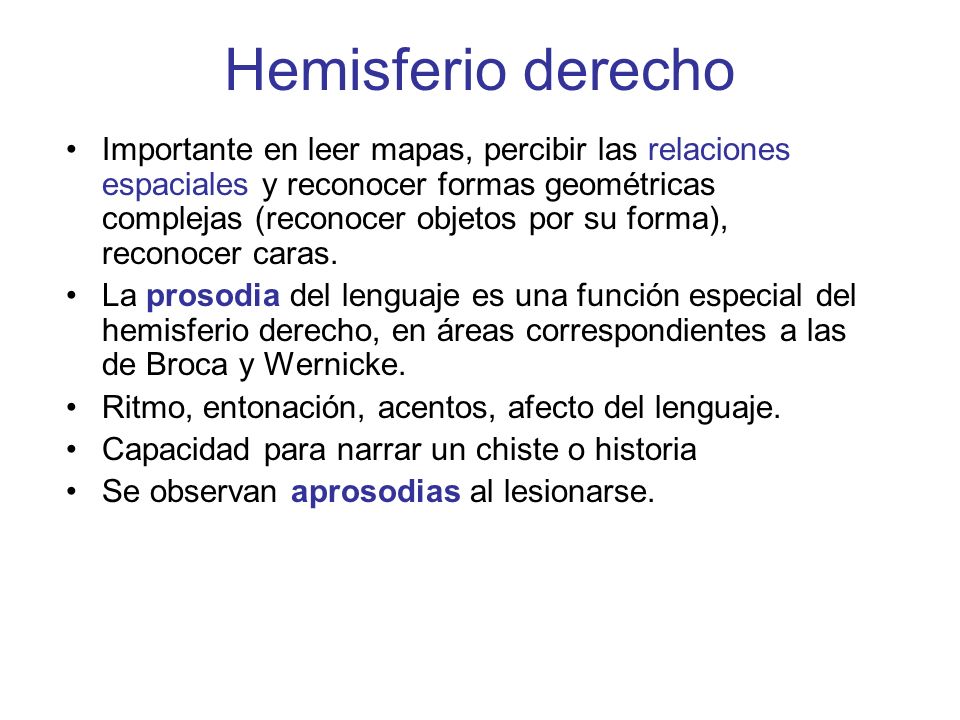 Hemisferio derecho

• Importante en leer mapas, percibir las relaciones espaciales y reconocer formas geométricas complejas (reconocer objetos por su forma), reconocer caras.
• La prosodia del lenguaje es una función especial del hemisferio derecho, en áreas correspondientes a las de Broca y Wernicke.
• Ritmo, entonación, acentos, afecto del lenguaje.
• Capacidad para narrar un chiste o historia
• Se observan aprosodias al lesionarse.